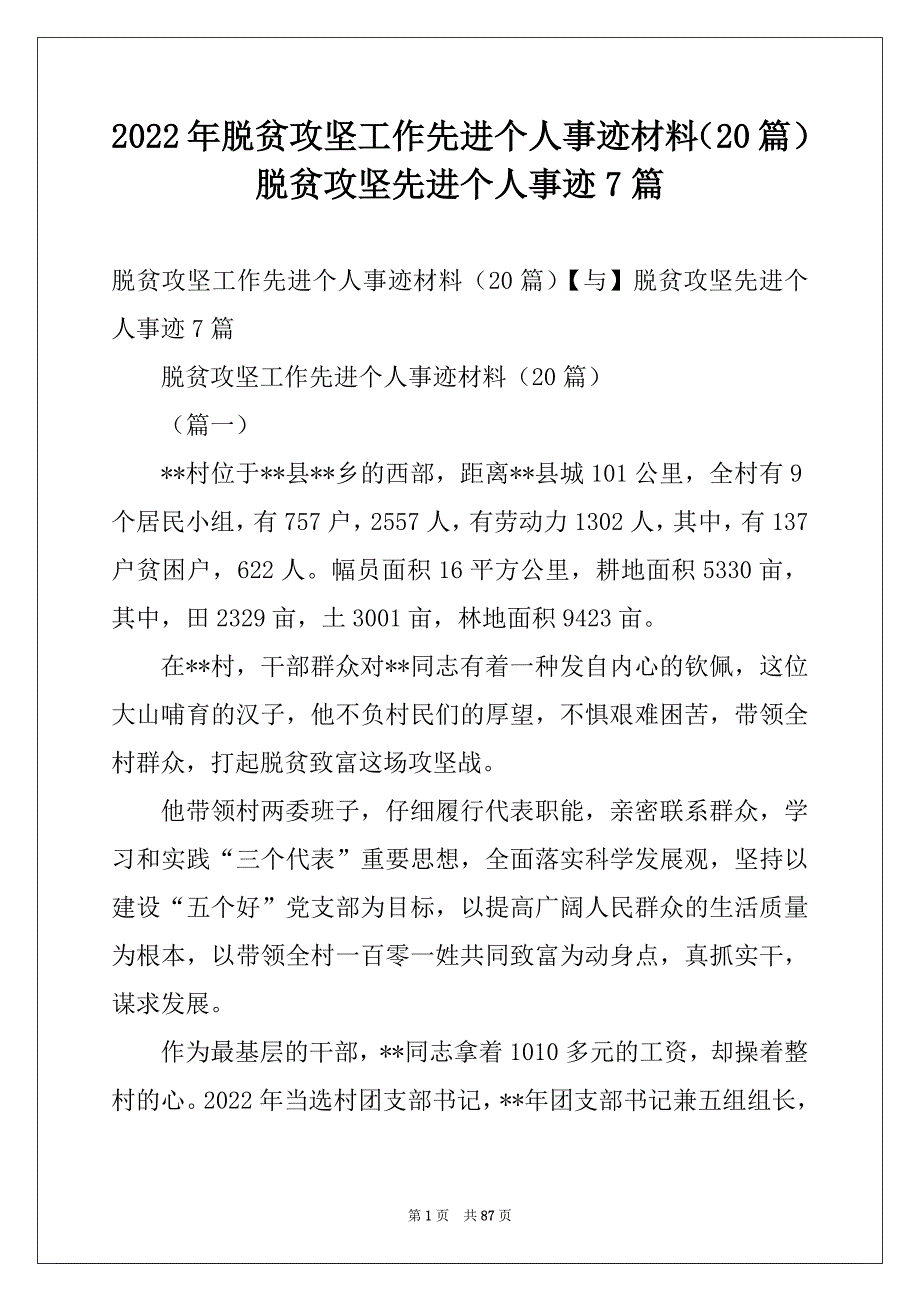 2022年脱贫攻坚工作先进个人事迹材料(20篇)脱贫攻坚先进个人事迹7篇

脱贫攻坚工作先进个人事迹材料（20篇）【与】脱贫攻坚先进个人事迹7篇

脱贫攻坚工作先进个人事迹材料（20篇）

（篇一）

**村位于**县**乡的西部，距离**县城101公里，全村有9个居民小组，有757户，2557人，有劳动力1302人，其中，有137户贫困户，622人。幅员面积16平方公里，耕地面积5330亩，其中，田2329亩，土3001亩，林地面积9423亩。

在**村，干部群众对**同志有着一种发自内心的钦佩，这位大山哺育的汉子，他不负村民们的厚望，不惧艰难困苦，带领全村群众，打起脱贫致富这场攻坚战。

他带领村两委班子，仔细履行代表职能，亲密联系群众，学习和实践“三个代表”重要思想，全面落实科学发展观，坚持以建设“五个好”党支部为目标，以提高广阔人民群众的生活质量为根本，以带领全村一百零一姓共同致富为动身点，真抓实干，谋求发展。

作为最基层的干部，**同志拿着1010多元的工资，却操着整村的心。2022年当选村团支部书记，**年团支部书记兼五组组长，

第1页 共87页